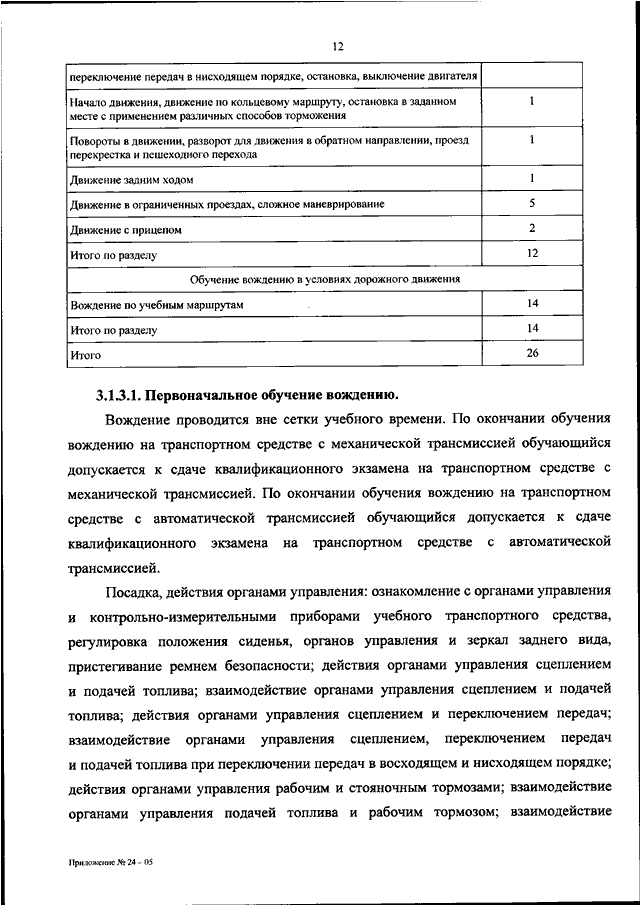 12

| | |
|---|---|
| переключение передач в нисходящем порядке, остановка, выключение двигателя | |
| Начало движения, движение по кольцевому маршруту, остановка в заданном месте с применением различных способов торможения | 1 |
| Повороты в движении, разворот для движения в обратном направлении, проезд перекрестка и пешеходного перехода | 1 |
| Движение задним ходом | 1 |
| Движение в ограниченных проездах, сложное маневрирование | 5 |
| Движение с прицепом | 2 |
| Итого по разделу | 12 |
| Обучение вождению в условиях дорожного движения | |
| Вождение по учебным маршрутам | 14 |
| Итого по разделу | 14 |
| Итого | 26 |

3.1.3.1. Первоначальное обучение вождению.

Вождение проводится вне сетки учебного времени. По окончании обучения вождению на транспортном средстве с механической трансмиссией обучающийся допускается к сдаче квалификационного экзамена на транспортном средстве с механической трансмиссией. По окончании обучения вождению на транспортном средстве с автоматической трансмиссией обучающийся допускается к сдаче квалификационного экзамена на транспортном средстве с автоматической трансмиссией.

Посадка, действия органами управления: ознакомление с органами управления и контрольно-измерительными приборами учебного транспортного средства, регулировка положения сиденья, органов управления и зеркал заднего вида, пристегивание ремнем безопасности; действия органами управления сцеплением и подачей топлива; взаимодействие органами управления сцеплением и подачей топлива; действия органами управления сцеплением и переключением передач; взаимодействие органами управления сцеплением, переключением передач и подачей топлива при переключении передач в восходящем и нисходящем порядке; действия органами управления рабочим и стояночным тормозами; взаимодействие органами управления подачей топлива и рабочим тормозом; взаимодействие

Приложение № 24 – 05